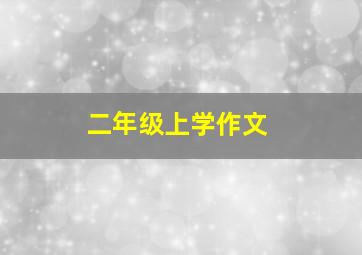 二年级上学作文